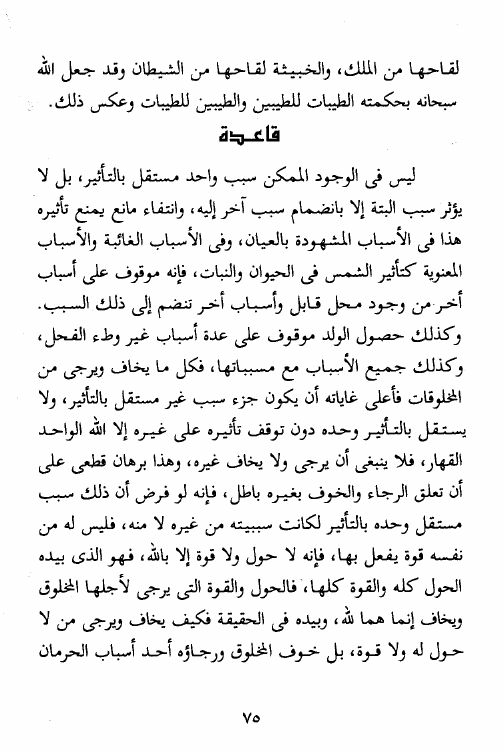 لقاحها من الملك، والخبيثة لقاحها من الشيطان وقد جعل الله سبحانه بحكمته الطيبات للطيبين والطيبين للطيبات وعكس ذلك.

قاعدة

ليس فى الوجود الممكن سبب واحد مستقل بالتأثير، بل لا يؤثر سبب البتة إلا بانضمام سبب آخر إليه، وانتفاء مانع يمنع تأثيره هذا فى الأسباب المشهودة بالعيان، وفى الأسباب الغائبة والأسباب المعنوية كتأثير الشمس فى الحيوان والنبات، فإنه موقوف على أسباب أخر من وجود محل قابل وأسباب أخر تنضم إلى ذلك السبب. وكذلك حصول الولد موقوف على عدة أسباب غير وطء الفحل، وكذلك جميع الأسباب مع مسبباتها، فكل ما يخاف ويرجى من المخلوقات فأعلى غاياته أن يكون جزء سبب غير مستقل بالتأثير، ولا يستقل بالتأثير وحده دون توقف تأثيره على غيره إلا الله الواحد القهار، فلا ينبغى أن يرجى ولا يخاف غيره، وهذا برهان قطعى على أن تعلق الرجاء والخوف بغيره باطل، فإنه لو فرض أن ذلك سبب مستقل وحده بالتأثير لكانت سببيته من غيره لا منه، فليس له من نفسه قوة يفعل بها، فإنه لا حول ولا قوة إلا بالله، فهو الذى بيده الحول كله والقوة كلها، فالحول والقوة التى يرجى لأجلها المخلوق ويخاف إنما هما لله، وبيده فى الحقيقة فكيف يخاف ويرجى من لا حول له ولا قوة، بل خوف المخلوق ورجاؤه أحد أسباب الحرمان

٧٥